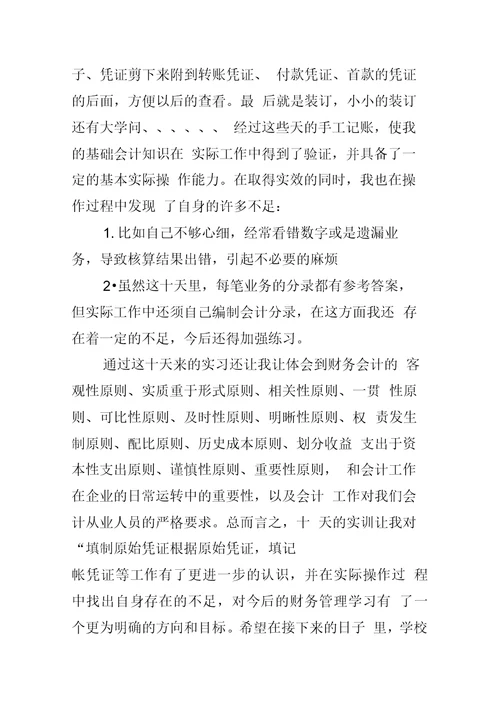 子、凭证剪下来附到转账凭证、 付款凭证、首款的凭证的后面，方便以后的查看。最 后就是装订，小小的装订还有大学问、、、、、、 经过这些天的手工记账，使我的基础会计知识在 实际工作中得到了验证，并具备了一定的基本实际操 作能力。在取得实效的同时，我也在操作过程中发现 了自身的许多不足：

1. 比如自己不够心细，经常看错数字或是遗漏业务，导致核算结果出错，引起不必要的麻烦

2•虽然这十天里，每笔业务的分录都有参考答案，但实际工作中还须自己编制会计分录，在这方面我还 存在着一定的不足，今后还得加强练习。

通过这十天来的实习还让我让体会到财务会计的 客观性原则、实质重于形式原则、相关性原则、一贯 性原则、可比性原则、及时性原则、明晰性原则、权 责发生制原则、配比原则、历史成本原则、划分收益 支出于资本性支出原则、谨慎性原则、重要性原则， 和会计工作在企业的日常运转中的重要性，以及会计 工作对我们会计从业人员的严格要求。总而言之，十 天的实训让我对“填制原始凭证根据原始凭证，填记

帐凭证等工作有了更进一步的认识，并在实际操作过 程中找出自身存在的不足，对今后的财务管理学习有 了一个更为明确的方向和目标。希望在接下来的日子 里，学校